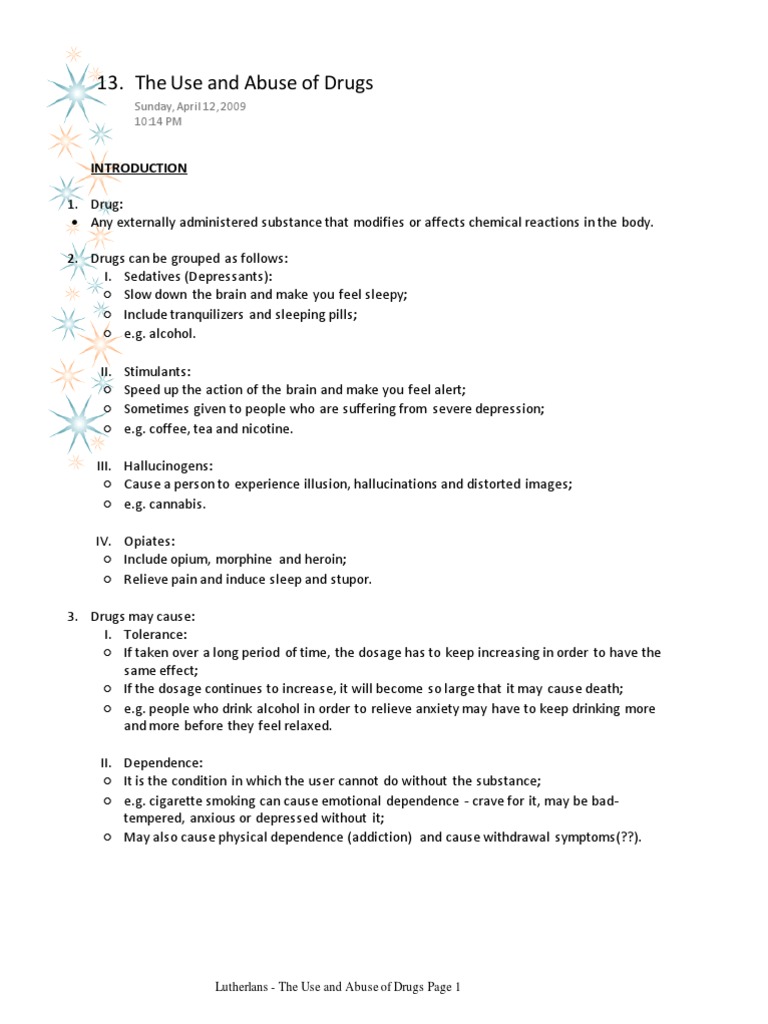 13. The Use and Abuse of Drugs

Sunday, April 12, 2009
10:14 PM

INTRODUCTION

1. Drug:
• Any externally administered substance that modifies or affects chemical reactions in the body.

2. Drugs can be grouped as follows:
I. Sedatives (Depressants):
○ Slow down the brain and make you feel sleepy;
○ Include tranquilizers and sleeping pills;
○ e.g. alcohol.

II. Stimulants:
○ Speed up the action of the brain and make you feel alert;
○ Sometimes given to people who are suffering from severe depression;
○ e.g. coffee, tea and nicotine.

III. Hallucinogens:
○ Cause a person to experience illusion, hallucinations and distorted images;
○ e.g. cannabis.

IV. Opiates:
○ Include opium, morphine and heroin;
○ Relieve pain and induce sleep and stupor.

3. Drugs may cause:
I. Tolerance:
○ If taken over a long period of time, the dosage has to keep increasing in order to have the same effect;
○ If the dosage continues to increase, it will become so large that it may cause death;
○ e.g. people who drink alcohol in order to relieve anxiety may have to keep drinking more and more before they feel relaxed.

II. Dependence:
○ It is the condition in which the user cannot do without the substance;
○ e.g. cigarette smoking can cause emotional dependence - crave for it, may be bad-tempered, anxious or depressed without it;
○ May also cause physical dependence (addiction) and cause withdrawal symptoms(??).

Lutherlans - The Use and Abuse of Drugs Page 1